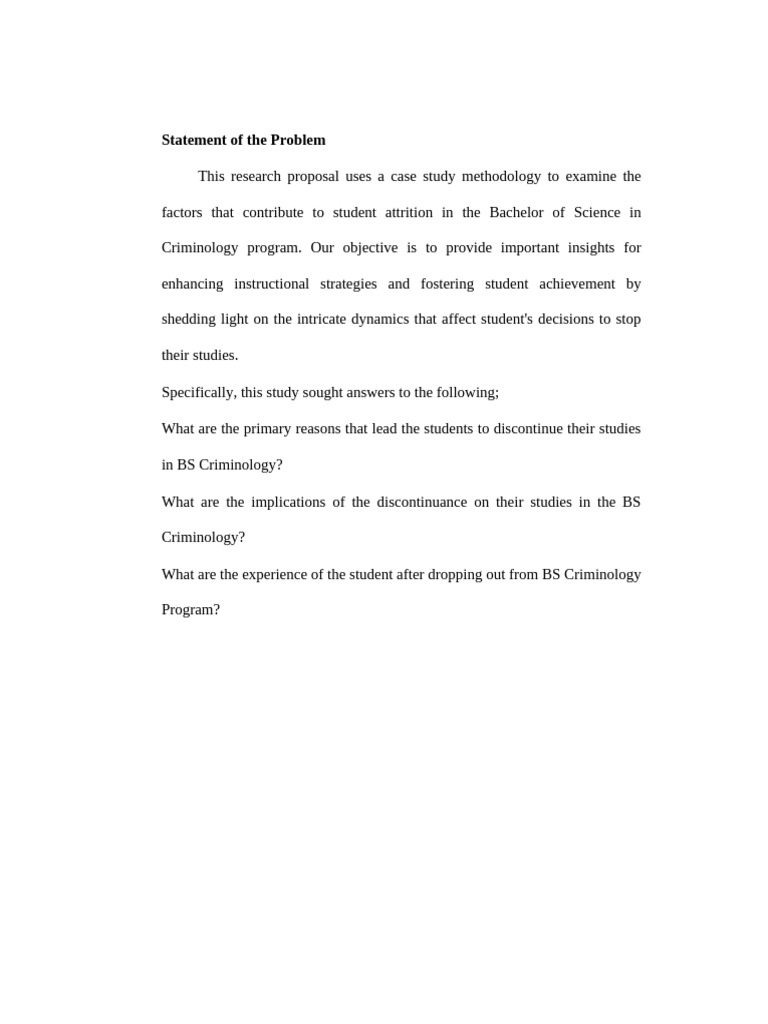 Statement of the Problem

This research proposal uses a case study methodology to examine the factors that contribute to student attrition in the Bachelor of Science in Criminology program. Our objective is to provide important insights for enhancing instructional strategies and fostering student achievement by shedding light on the intricate dynamics that affect student's decisions to stop their studies.

Specifically, this study sought answers to the following;

What are the primary reasons that lead the students to discontinue their studies in BS Criminology?

What are the implications of the discontinuance on their studies in the BS Criminology?

What are the experience of the student after dropping out from BS Criminology Program?